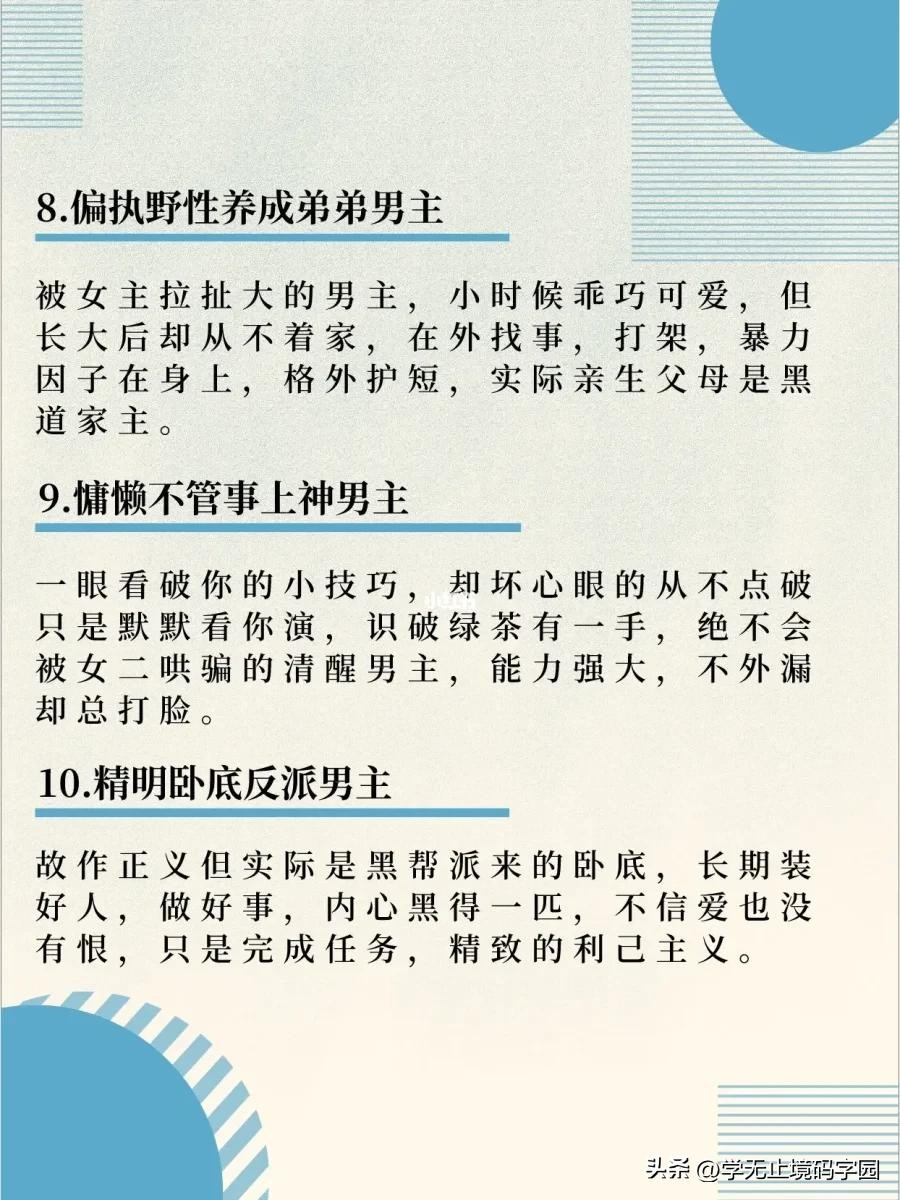 8.偏执野性养成弟弟男主

被女主拉扯大的男主，小时候乖巧可爱，但长大后却从不着家，在外找事，打架，暴力因子在身上，格外护短，实际亲生父母是黑道家主。

9.慵懒不管事上神男主

一眼看破你的小技巧，却坏心眼的从不点破只是默默看你演，识破绿茶有一手，绝不会被女二哄骗的清醒男主，能力强大，不外漏却总打脸。

10.精明卧底反派男主

故作正义但实际是黑帮派来的卧底，长期装好人，做好事，内心黑得一匹，不信爱也没有恨，只是完成任务，精致的利己主义。

头条 @学无止境码字园